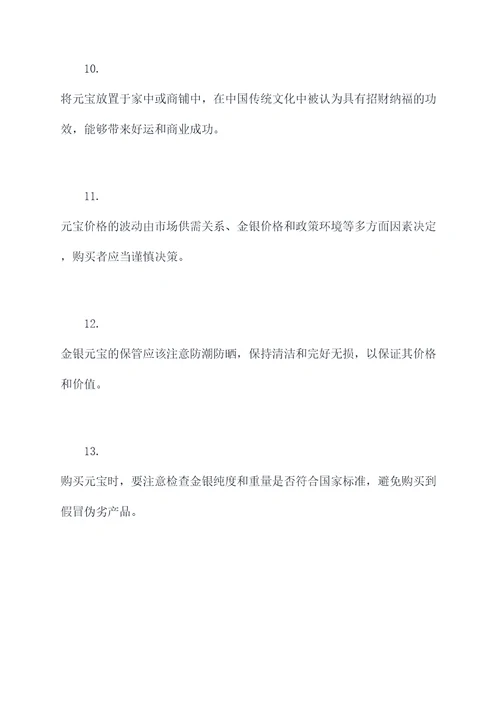 10.

将元宝放置于家中或商铺中，在中国传统文化中被认为具有招财纳福的功效，能够带来好运和商业成功。

11.

元宝价格的波动由市场供需关系、金银价格和政策环境等多方面因素决定，购买者应当谨慎决策。

12.

金银元宝的保管应该注意防潮防晒，保持清洁和完好无损，以保证其价格和价值。

13.

购买元宝时，要注意检查金银纯度和重量是否符合国家标准，避免购买到假冒伪劣产品。